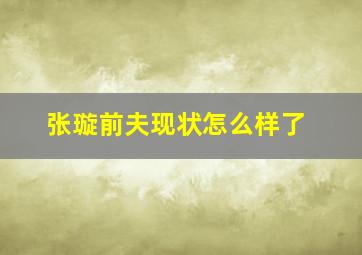 张璇前夫现状怎么样了